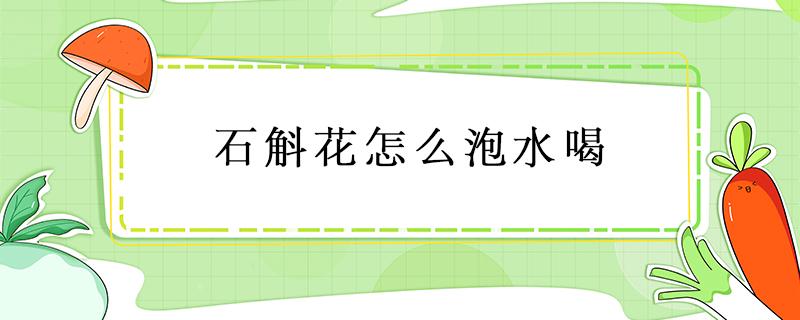 石斛花怎么泡水喝